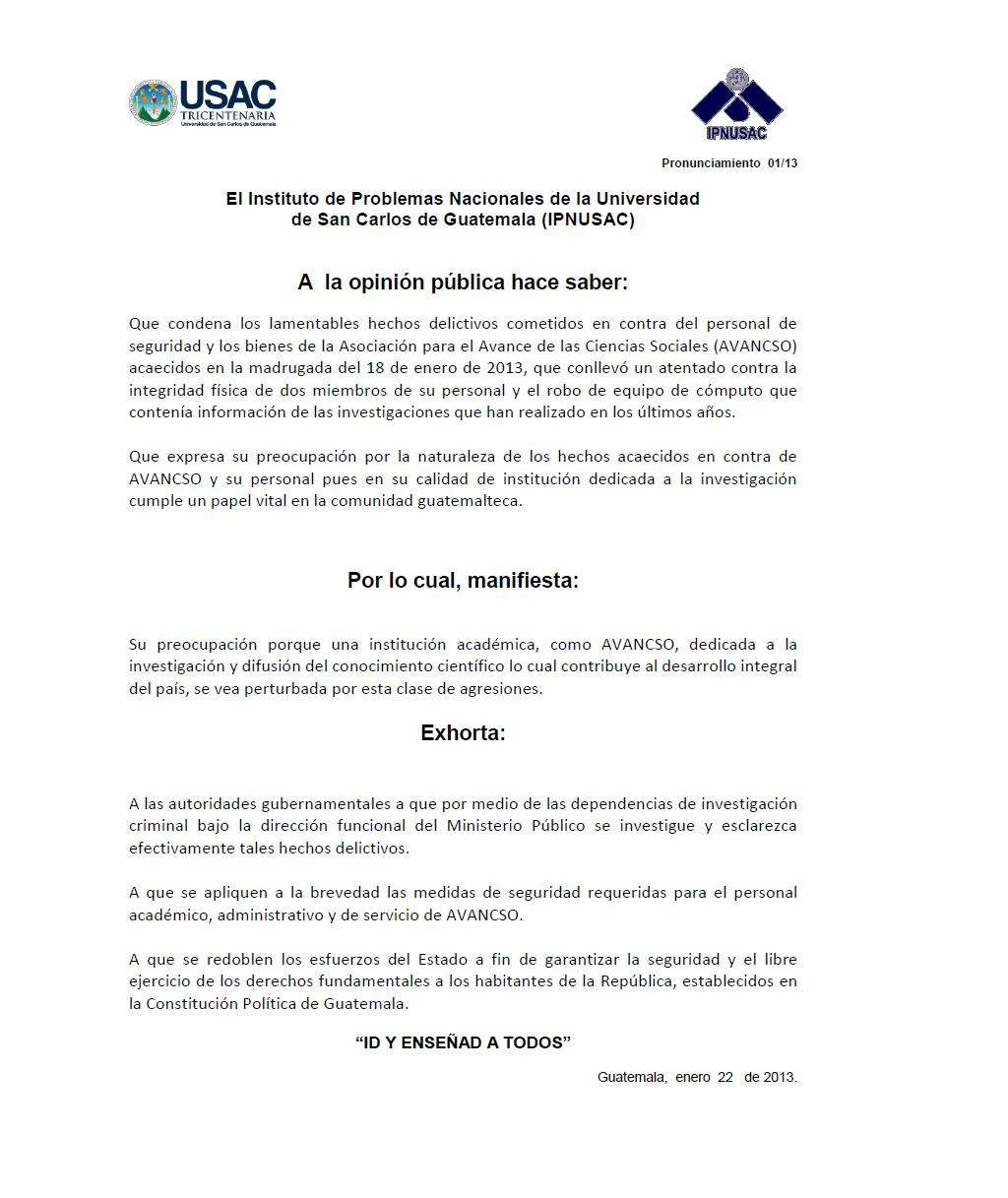 USAC
TRICENTENARIA
Universidad de San Carlos de Guatemala

IPNUSAC

Pronunciamiento 01/13

El Instituto de Problemas Nacionales de la Universidad de San Carlos de Guatemala (IPNUSAC)

A la opinión pública hace saber:

Que condena los lamentables hechos delictivos cometidos en contra del personal de seguridad y los bienes de la Asociación para el Avance de las Ciencias Sociales (AVANCSO) acaecidos en la madrugada del 18 de enero de 2013, que conllevó un atentado contra la integridad física de dos miembros de su personal y el robo de equipo de cómputo que contenía información de las investigaciones que han realizado en los últimos años.

Que expresa su preocupación por la naturaleza de los hechos acaecidos en contra de AVANCSO y su personal pues en su calidad de institución dedicada a la investigación cumple un papel vital en la comunidad guatemalteca.

Por lo cual, manifiesta:

Su preocupación porque una institución académica, como AVANCSO, dedicada a la investigación y difusión del conocimiento científico lo cual contribuye al desarrollo integral del país, se vea perturbada por esta clase de agresiones.

Exhorta:

A las autoridades gubernamentales a que por medio de las dependencias de investigación criminal bajo la dirección funcional del Ministerio Público se investigue y esclarezca efectivamente tales hechos delictivos.

A que se apliquen a la brevedad las medidas de seguridad requeridas para el personal académico, administrativo y de servicio de AVANCSO.

A que se redoblen los esfuerzos del Estado a fin de garantizar la seguridad y el libre ejercicio de los derechos fundamentales a los habitantes de la República, establecidos en la Constitución Política de Guatemala.

“ID Y ENSEÑAD A TODOS”

Guatemala, enero 22 de 2013.